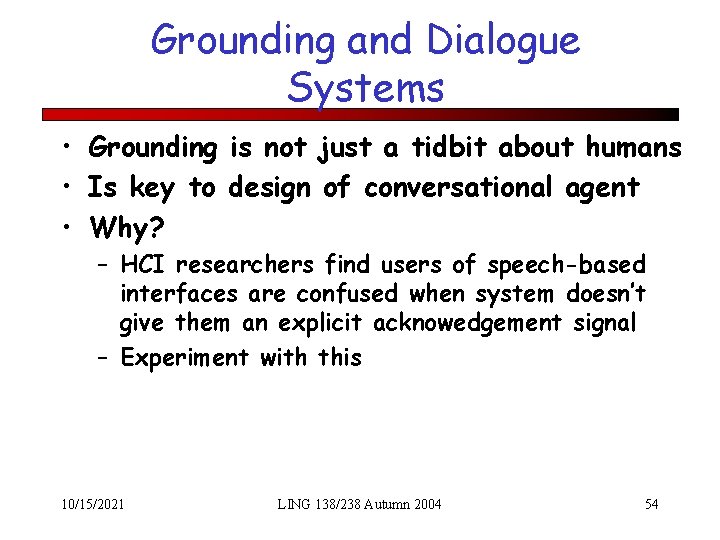 Grounding and Dialogue Systems

• Grounding is not just a tidbit about humans
• Is key to design of conversational agent
• Why?
– HCI researchers find users of speech-based interfaces are confused when system doesn't give them an explicit acknowedgement signal
– Experiment with this

10/15/2021

LING 138/238 Autumn 2004

54